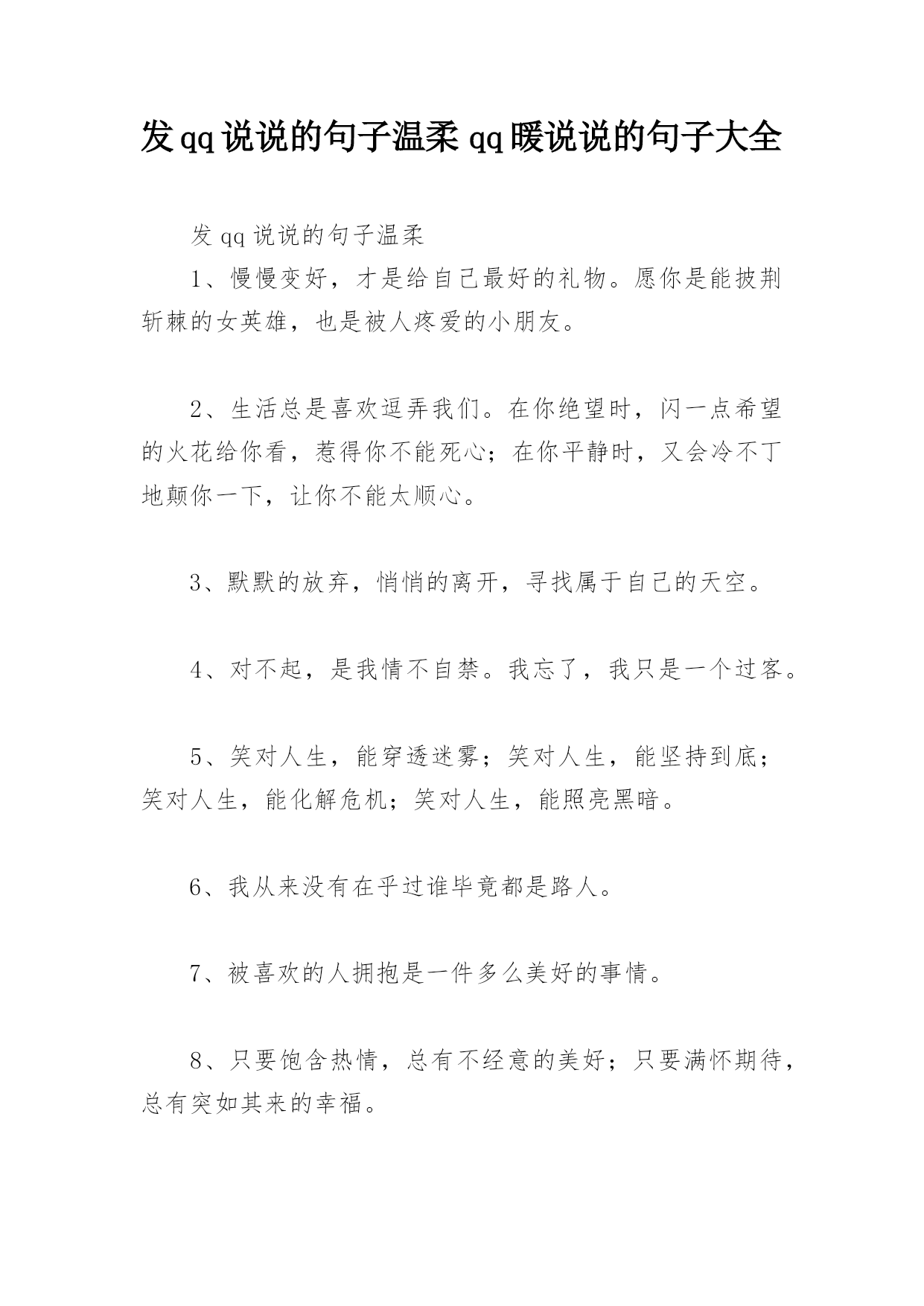 发qq说说的句子温柔qq暖说说的句子大全

发qq说说的句子温柔

1、慢慢变好，才是给自己最好的礼物。愿你是能披荆斩棘的女英雄，也是被人疼爱的小朋友。

2、生活总是喜欢逗弄我们。在你绝望时，闪一点希望的火花给你看，惹得你不能死心；在你平静时，又会冷不丁地颠你一下，让你不能太顺心。

3、默默的放弃，悄悄的离开，寻找属于自己的天空。

4、对不起，是我情不自禁。我忘了，我只是一个过客。

5、笑对人生，能穿透迷雾；笑对人生，能坚持到底；笑对人生，能化解危机；笑对人生，能照亮黑暗。

6、我从来没有在乎过谁毕竟都是路人。

7、被喜欢的人拥抱是一件多么美好的事情。

8、只要饱含热情，总有不经意的美好；只要满怀期待，总有突如其来的幸福。